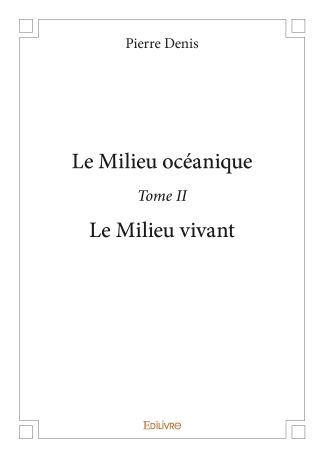 Pierre Denis

Le Milieu océanique

Tome II

Le Milieu vivant

Edilivre